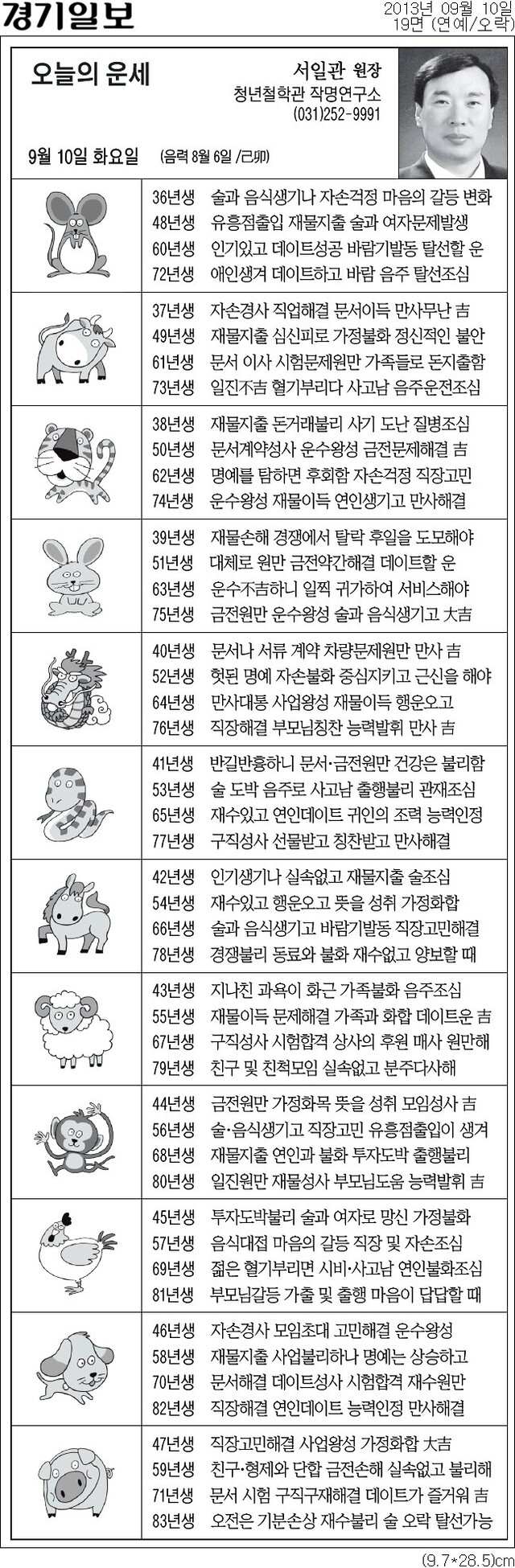 경기일보

2013년 09월 10일
19면 (연예/오락)

오늘의 운세

서일관 원장
청년철학관 작명연구소
(031)252-9991

9월 10일 화요일 (음력 8월 6일 /己卯)

36년생 술과 음식생기나 자손걱정 마음의 갈등 변화
48년생 유흥접출입 재물지출 술과 여자문제발생
60년생 인기있고 데이트성공 바람기발동 탈선할 운
72년생 애인생겨 데이트하고 바람 음주 탈선조심

37년생 자손경사 직업해결 문서이득 만사무난 吉
49년생 재물지출 심신피로 가정불화 정신적인 불안
61년생 문서 이사 시험문제원만 가족들로 돈지출함
73년생 일진不吉 혈기부리다 사고남 음주운전조심

38년생 재물지출 돈거래불리 사기 도난 질병조심
50년생 문서계약성사 운수왕성 금전문제해결 吉
62년생 명예를 탐하면 후회함 자손걱정 직장고민
74년생 운수왕성 재물이득 연인생기고 만사해결

39년생 재물손해 경쟁에서 탈락 후일을 도모해야
51년생 대체로 원만 금전약간해결 데이트할 운
63년생 운수不吉하니 일찍 귀가하여 서비스해야
75년생 금전원만 운수왕성 술과 음식생기고 大吉

40년생 문서나 서류 계약 차량문제원만 만사 吉
52년생 헛된 명예 자손불화 중심지키고 근신을 해야
64년생 만사대통 사업왕성 재물이득 행운오고
76년생 직장해결 부모님칭찬 능력발휘 만사 吉

41년생 반길반흉하니 문서·금전원만 건강은 불리함
53년생 술 도박 음주로 사고남 출행불리 관재조심
65년생 재수있고 연인데이트 귀인의 조력 능력인정
77년생 구직성사 선물받고 칭찬받고 만사해결

42년생 인기생기나 실속없고 재물지출 술조심
54년생 재수있고 행운오고 뜻을 성취 가정화합
66년생 술과 음식생기고 바람기발동 직장고민해결
78년생 경쟁불리 동료와 불화 재수없고 양보할 때

43년생 지나친 과욕이 화근 가족불화 음주조심
55년생 재물이득 문제해결 가족과 화합 데이트운 吉
67년생 구직성사 시험합격 상사의 후원 매사 원만해
79년생 친구 및 친척모임 실속없고 분주다사해

44년생 금전원만 가정화목 뜻을 성취 모임성사 吉
56년생 술·음식생기고 직장고민 유흥접출입이 생겨
68년생 재물지출 연인과 불화 투자도박 출행불리
80년생 일진원만 재물성사 부모님도움 능력발휘 吉

45년생 투자도박불리 술과 여자로 망신 가정불화
57년생 음식대접 마음의 갈등 직장 및 자손조심
69년생 젊은 혈기부리면 시비·사고남 연인불화조심
81년생 부모님갈등 가출 및 출행 마음이 답답할 때

46년생 자손경사 모임초대 고민해결 운수왕성
58년생 재물지출 사업불리하나 명예는 상승하고
70년생 문서해결 데이트성사 시험합격 재수원만
82년생 직장해결 연인데이트 능력인정 만사해결

47년생 직장고민해결 사업왕성 가정화합 大吉
59년생 친구·형제와 단합 금전손해 실속없고 불리해
71년생 문서 시험 구직구재해결 데이트가 즐거워 吉
83년생 오전은 기분손상 재수불리 술 오락 탈선가능

(9.7*28.5)cm